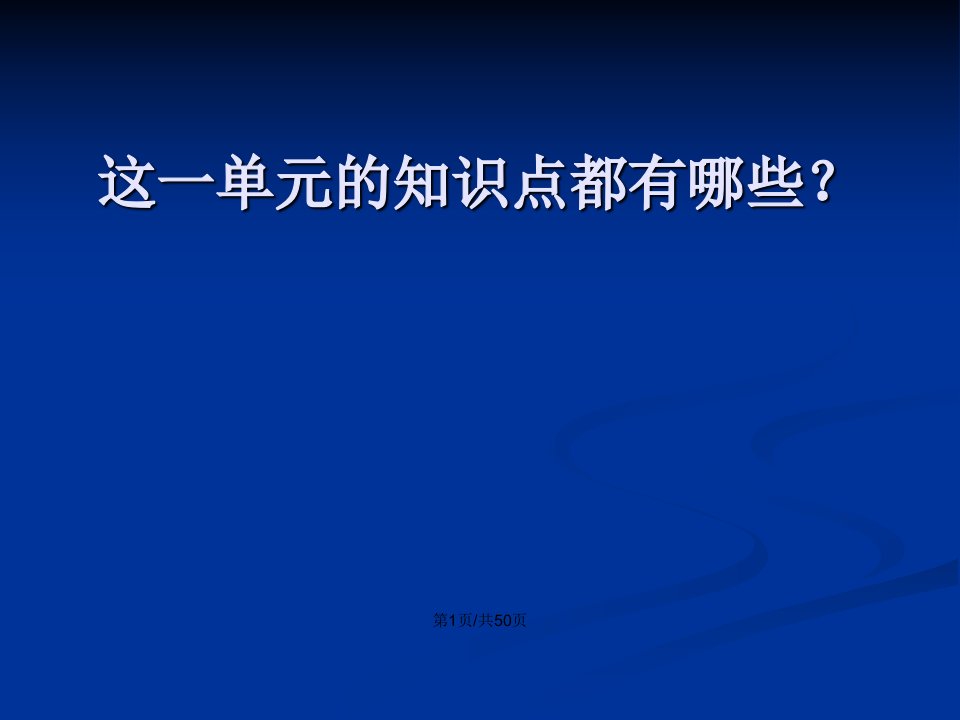 这一单元的知识点都有哪些?

第1页/共50页